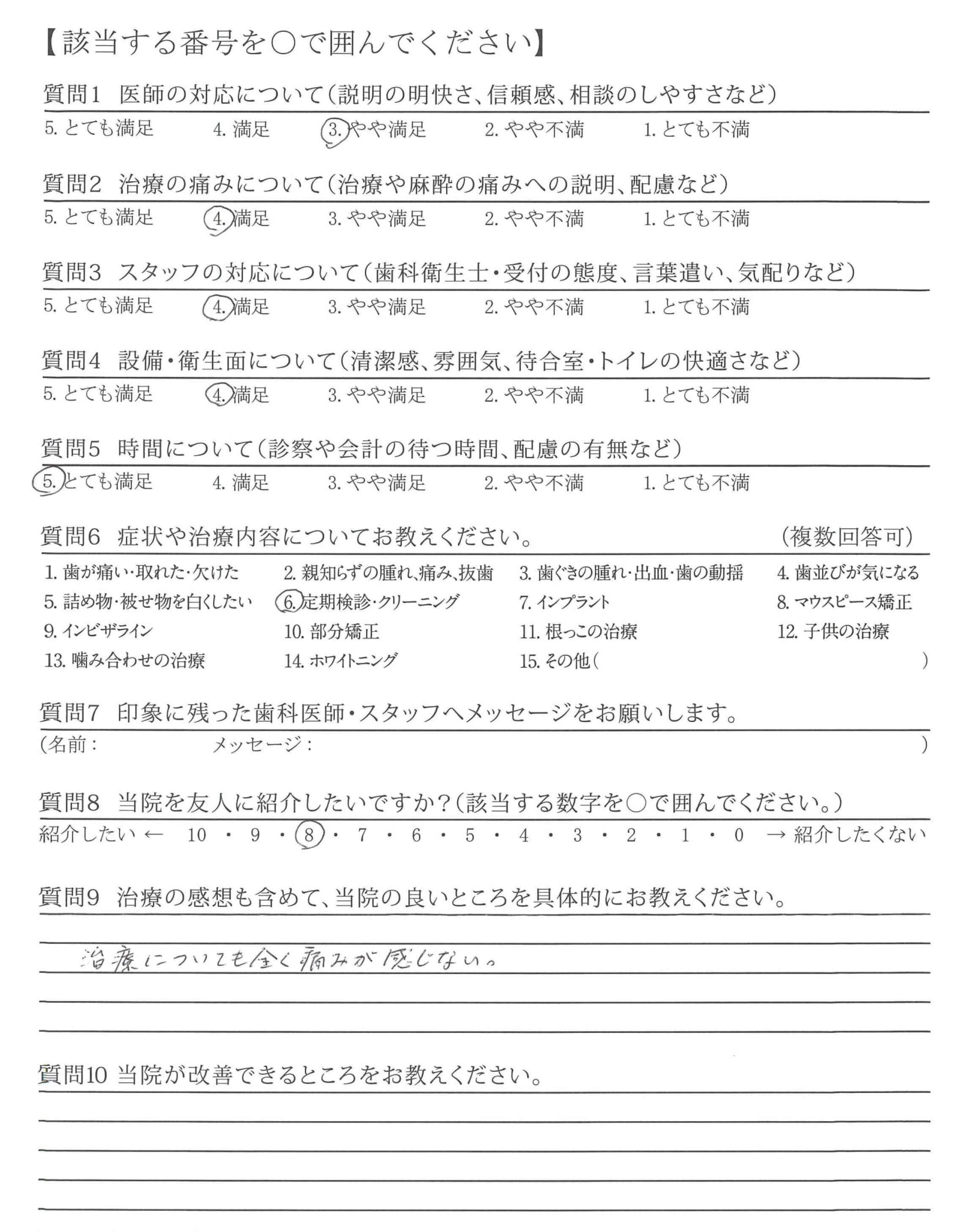 【該当する番号を○で囲んでください】

質問1　医師の対応について（説明の明快さ、信頼感、相談のしやすさなど）

5. とても満足　4. 満足　3. やや満足　2. やや不満　1. とても不満

質問2　治療の痛みについて（治療や麻酔の痛みへの説明、配慮など）

5. とても満足　4. 満足　3. やや満足　2. やや不満　1. とても不満

質問3　スタッフの対応について（歯科衛生士・受付の態度、言葉遣い、気配りなど）

5. とても満足　4. 満足　3. やや満足　2. やや不満　1. とても不満

質問4　設備・衛生面について（清潔感、雰囲気、待合室・トイレの快適さなど）

5. とても満足　4. 満足　3. やや満足　2. やや不満　1. とても不満

質問5　時間について（診察や会計の待つ時間、配慮の有無など）

5. とても満足　4. 満足　3. やや満足　2. やや不満　1. とても不満

質問6　症状や治療内容についてお教えください。　（複数回答可）

1. 歯が痛い・取れた・欠けた　2. 親知らずの腫れ、痛み、抜歯　3. 歯ぐきの腫れ・出血・歯の動揺　4. 歯並びが気になる
5. 詰め物・被せ物を白くしたい　6. 定期検診・クリーニング　7. インプラント　8. マウスピース矯正
9. インビザライン　10. 部分矯正　11. 根っこの治療　12. 子供の治療
13. 噛み合わせの治療　14. ホワイトニング　15. その他（　）

質問7　印象に残った歯科医師・スタッフへメッセージをお願いします。

（名前：　メッセージ：　）

質問8　当院を友人に紹介したいですか？（該当する数字を○で囲んでください。）

紹介したい ← 10 ・ 9 ・ 8 ・ 7 ・ 6 ・ 5 ・ 4 ・ 3 ・ 2 ・ 1 ・ 0 → 紹介したくない

質問9　治療の感想も含めて、当院の良いところを具体的にお教えください。

治療についても全く痛みが感じない。

質問10 当院が改善できるところをお教えください。